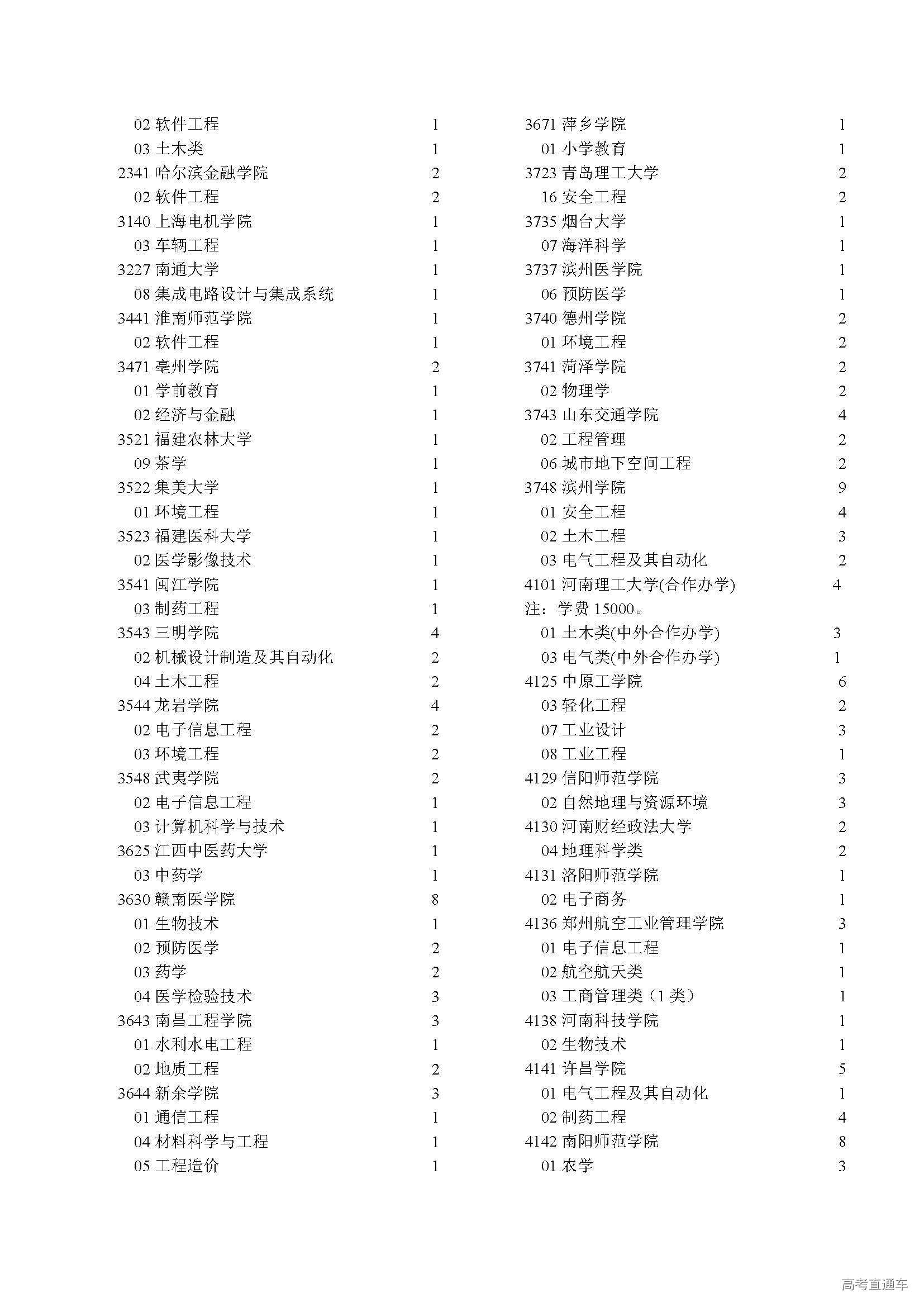 02 软件工程 1
03 土木类 1
2341 哈尔滨金融学院 2
02 软件工程 2
3140 上海电机学院 1
03 车辆工程 1
3227 南通大学 1
08 集成电路设计与集成系统 1
3441 淮南师范学院 1
02 软件工程 1
3471 亳州学院 2
01 学前教育 1
02 经济与金融 1
3521 福建农林大学 1
09 茶学 1
3522 集美大学 1
01 环境工程 1
3523 福建医科大学 1
02 医学影像技术 1
3541 闽江学院 1
03 制药工程 1
3543 三明学院 4
02 机械设计制造及其自动化 2
04 土木工程 2
3544 龙岩学院 4
02 电子信息工程 2
03 环境工程 2
3548 武夷学院 2
02 电子信息工程 1
03 计算机科学与技术 1
3625 江西中医药大学 1
03 中药学 1
3630 赣南医学院 8
01 生物技术 1
02 预防医学 2
03 药学 2
04 医学检验技术 3
3643 南昌工程学院 3
01 水利水电工程 1
02 地质工程 2
3644 新余学院 3
01 通信工程 1
04 材料科学与工程 1
05 工程造价 1

3671 萍乡学院 1
01 小学教育 1
3723 青岛理工大学 2
16 安全工程 2
3735 烟台大学 1
07 海洋科学 1
3737 滨州医学院 1
06 预防医学 1
3740 德州学院 2
01 环境工程 2
3741 菏泽学院 2
02 物理学 2
3743 山东交通学院 4
02 工程管理 2
06 城市地下空间工程 2
3748 滨州学院 9
01 安全工程 4
02 土木工程 3
03 电气工程及其自动化 2
4101 河南理工大学(合作办学) 4
注：学费 15000。
01 土木类(中外合作办学) 3
03 电气类(中外合作办学) 1
4125 中原工学院 6
03 轻化工程 2
07 工业设计 3
08 工业工程 1
4129 信阳师范学院 3
02 自然地理与资源环境 3
4130 河南财经政法大学 2
04 地理科学类 2
4131 洛阳师范学院 1
02 电子商务 1
4136 郑州航空工业管理学院 3
01 电子信息工程 1
02 航空航天类 1
03 工商管理类（1 类） 1
4138 河南科技学院 1
02 生物技术 1
4141 许昌学院 5
01 电气工程及其自动化 1
02 制药工程 4
4142 南阳师范学院 8
01 农学 3

高考直通车